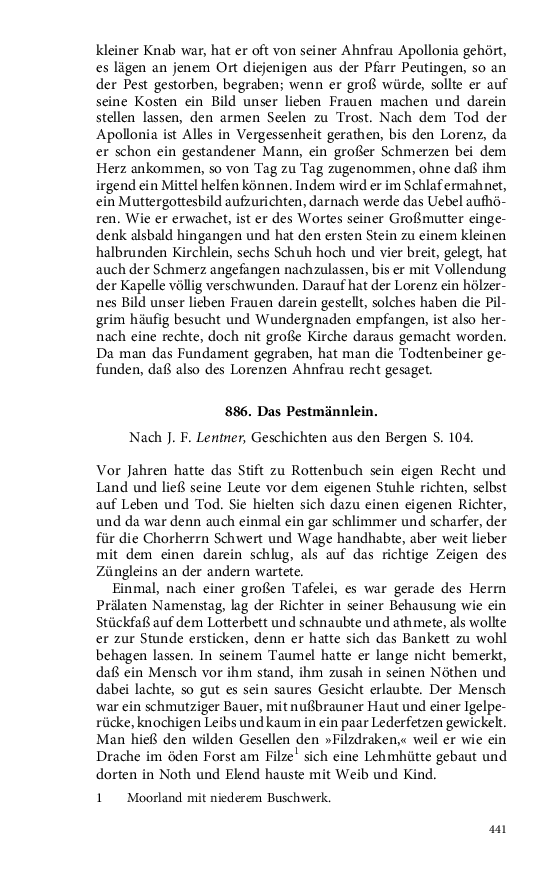 kleiner Knab war, hat er oft von seiner Ahnfrau Apollonia gehört, es lägen an jenem Ort diejenigen aus der Pfarr Peutingen, so an der Pest gestorben, begraben; wenn er groß würde, sollte er auf seine Kosten ein Bild unser lieben Frauen machen und darein stellen lassen, den armen Seelen zu Trost. Nach dem Tod der Apollonia ist Alles in Vergessenheit gerathen, bis den Lorenz, da er schon ein gestandener Mann, ein großer Schmerzen bei dem Herz ankommen, so von Tag zu Tag zugenommen, ohne daß ihm irgend ein Mittel helfen können. Indem wird er im Schlaf ermahnet, ein Muttergottesbild aufzurichten, darnach werde das Uebel aufhören. Wie er erwachet, ist er des Wortes seiner Großmutter eingedenk alsbald hingangen und hat den ersten Stein zu einem kleinen halbrunden Kirchlein, sechs Schuh hoch und vier breit, gelegt, hat auch der Schmerz angefangen nachzulassen, bis er mit Vollendung der Kapelle völlig verschwunden. Darauf hat der Lorenz ein hölzernes Bild unser lieben Frauen darein gestellt, solches haben die Pilgrim häufig besucht und Wundergnaden empfangen, ist also hernach eine rechte, doch nit große Kirche daraus gemacht worden. Da man das Fundament gegraben, hat man die Todtenbeiner gefunden, daß also des Lorenzen Ahnfrau recht gesaget.

886. Das Pestmännlein.

Nach J. F. Lentner, Geschichten aus den Bergen S. 104.

Vor Jahren hatte das Stift zu Rottenbuch sein eigen Recht und Land und ließ seine Leute vor dem eigenen Stuhle richten, selbst auf Leben und Tod. Sie hielten sich dazu einen eigenen Richter, und da war denn auch einmal ein gar schlimmer und scharfer, der für die Chorherrn Schwert und Wage handhabte, aber weit lieber mit dem einen darein schlug, als auf das richtige Zeigen des Züngleins an der andern wartete.

Einmal, nach einer großen Tafelei, es war gerade des Herrn Prälaten Namenstag, lag der Richter in seiner Behausung wie ein Stückfaß auf dem Lotterbett und schnaubte und athmete, als wollte er zur Stunde ersticken, denn er hatte sich das Bankett zu wohl behagen lassen. In seinem Taumel hatte er lange nicht bemerkt, daß ein Mensch vor ihm stand, ihm zusah in seinen Nöthen und dabei lachte, so gut es sein saures Gesicht erlaubte. Der Mensch war ein schmutziger Bauer, mit nußbrauner Haut und einer Igelperücke, knochigen Leibs und kaum in ein paar Lederfetzen gewickelt. Man hieß den wilden Gesellen den »Filzdraken,« weil er wie ein Drache im öden Forst am Filze$^1$ sich eine Lehmhütte gebaut und dorten in Noth und Elend hauste mit Weib und Kind.

1 Moorland mit niederem Buschwerk.

441